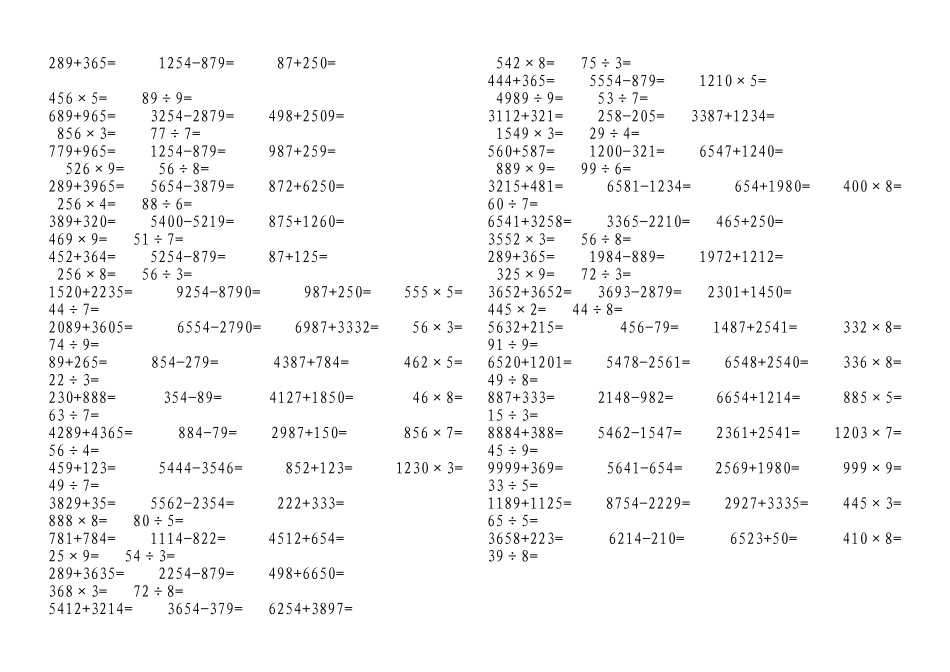 289+365=  1254-879=  87+250=

456 × 5=  89 ÷ 9=
689+965=  3254-2879=  498+2509=
856 × 3=  77 ÷ 7=
779+965=  1254-879=  987+259=
526 × 9=  56 ÷ 8=
289+3965=  5654-3879=  872+6250=
256 × 4=  88 ÷ 6=
389+320=  5400-5219=  875+1260=
469 × 9=  51 ÷ 7=
452+364=  5254-879=  87+125=
256 × 8=  56 ÷ 3=
1520+2235=  9254-8790=  987+250=  555 × 5=
44 ÷ 7=
2089+3605=  6554-2790=  6987+3332=  56 × 3=
74 ÷ 9=
89+265=  854-279=  4387+784=  462 × 5=
22 ÷ 3=
230+888=  354-89=  4127+1850=  46 × 8=
63 ÷ 7=
4289+4365=  884-79=  2987+150=  856 × 7=
56 ÷ 4=
459+123=  5444-3546=  852+123=  1230 × 3=
49 ÷ 7=
3829+35=  5562-2354=  222+333=
888 × 8=  80 ÷ 5=
781+784=  1114-822=  4512+654=
25 × 9=  54 ÷ 3=
289+3635=  2254-879=  498+6650=
368 × 3=  72 ÷ 8=
5412+3214=  3654-379=  6254+3897=

542 × 8=  75 ÷ 3=
444+365=  5554-879=  1210 × 5=
4989 ÷ 9=  53 ÷ 7=
3112+321=  258-205=  3387+1234=
1549 × 3=  29 ÷ 4=
560+587=  1200-321=  6547+1240=
889 × 9=  99 ÷ 6=
3215+481=  6581-1234=  654+1980=  400 × 8=
60 ÷ 7=
6541+3258=  3365-2210=  465+250=
3552 × 3=  56 ÷ 8=
289+365=  1984-889=  1972+1212=
325 × 9=  72 ÷ 3=
3652+3652=  3693-2879=  2301+1450=
445 × 2=  44 ÷ 8=
5632+215=  456-79=  1487+2541=  332 × 8=
91 ÷ 9=
6520+1201=  5478-2561=  6548+2540=  336 × 8=
49 ÷ 8=
887+333=  2148-982=  6654+1214=  885 × 5=
15 ÷ 3=
8884+388=  5462-1547=  2361+2541=  1203 × 7=
45 ÷ 9=
9999+369=  5641-654=  2569+1980=  999 × 9=
33 ÷ 5=
1189+1125=  8754-2229=  2927+3335=  445 × 3=
65 ÷ 5=
3658+223=  6214-210=  6523+50=  410 × 8=
39 ÷ 8=